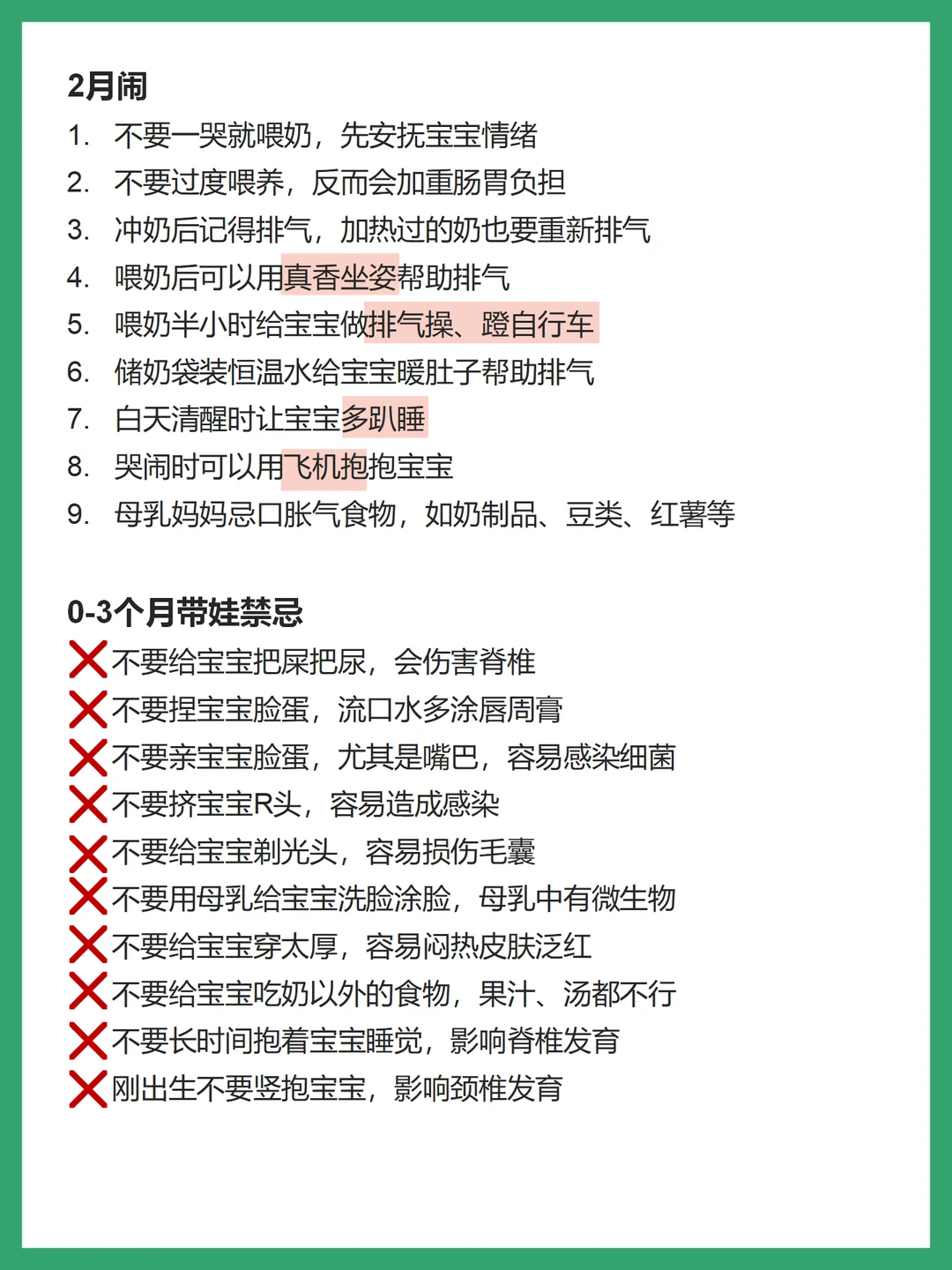 2月闹

1. 不要一哭就喂奶，先安抚宝宝情绪
2. 不要过度喂养，反而会加重肠胃负担
3. 冲奶后记得排气，加热过的奶也要重新排气
4. 喂奶后可以用真香坐姿帮助排气
5. 喂奶半小时给宝宝做排气操、蹬自行车
6. 储奶袋装恒温水给宝宝暖肚子帮助排气
7. 白天清醒时让宝宝多趴睡
8. 哭闹时可以用飞机抱抱宝宝
9. 母乳妈妈忌口胀气食物，如奶制品、豆类、红薯等

0-3个月带娃禁忌

❌不要给宝宝把屎把尿，会伤害脊椎
❌不要捏宝宝脸蛋，流口水多涂唇周膏
❌不要亲宝宝脸蛋，尤其是嘴巴，容易感染细菌
❌不要挤宝宝R头，容易造成感染
❌不要给宝宝剃光头，容易损伤毛囊
❌不要用母乳给宝宝洗脸涂脸，母乳中有微生物
❌不要给宝宝穿太厚，容易闷热皮肤泛红
❌不要给宝宝吃奶以外的食物，果汁、汤都不行
❌不要长时间抱着宝宝睡觉，影响脊椎发育
❌刚出生不要竖抱宝宝，影响颈椎发育